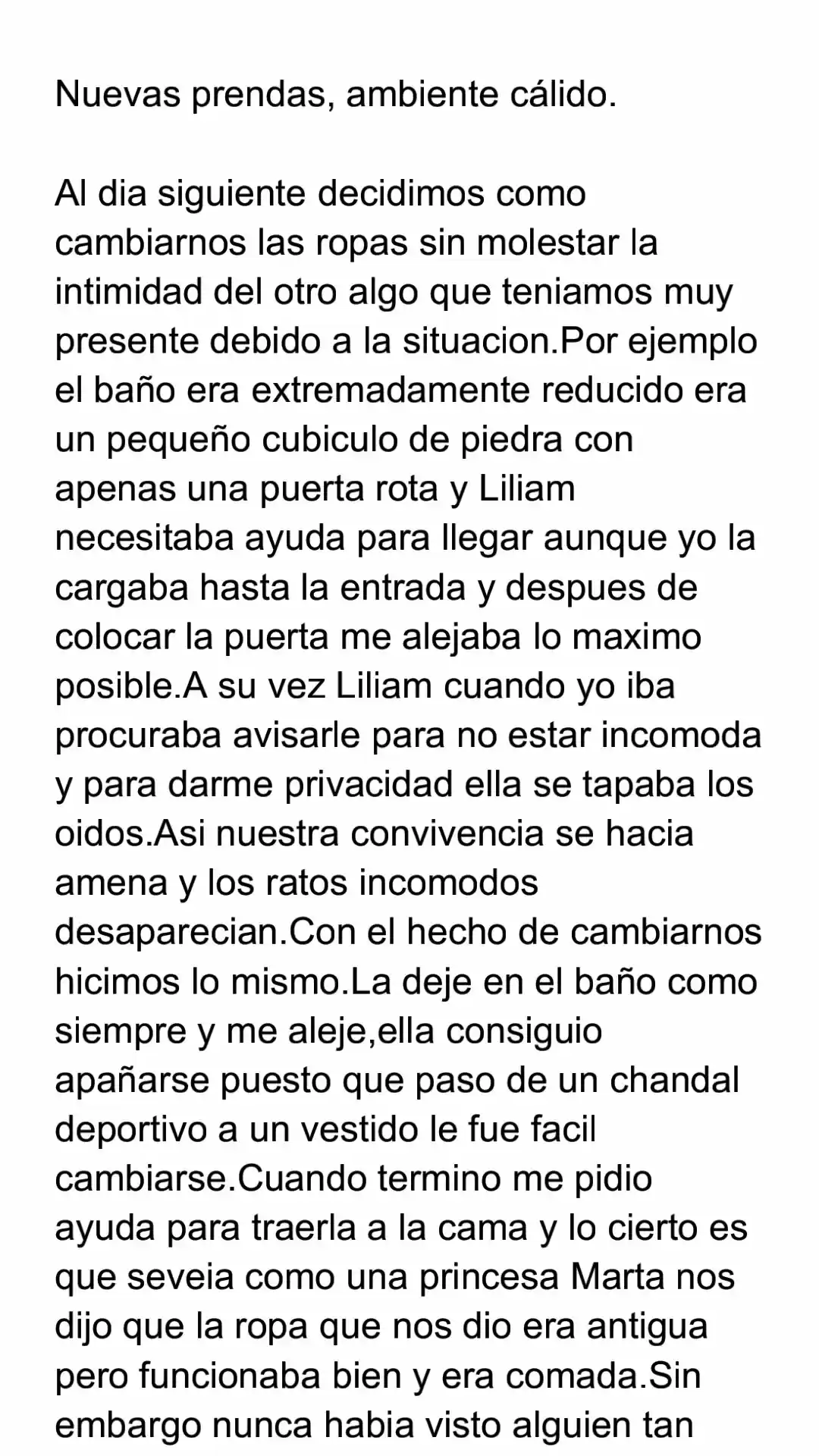 Nuevas prendas, ambiente cálido.

Al dia siguiente decidimos como cambiarnos las ropas sin molestar la intimidad del otro algo que teniamos muy presente debido a la situacion.Por ejemplo el baño era extremadamente reducido era un pequeño cubiculo de piedra con apenas una puerta rota y Liliam necesitaba ayuda para llegar aunque yo la cargaba hasta la entrada y despues de colocar la puerta me alejaba lo maximo posible.A su vez Liliam cuando yo iba procuraba avisarle para no estar incomoda y para darme privacidad ella se tapaba los oidos.Asi nuestra convivencia se hacia amena y los ratos incomodos desaparecian.Con el hecho de cambiarnos hicimos lo mismo.La deje en el baño como siempre y me aleje,ella consiguio apañarse puesto que paso de un chandal deportivo a un vestido le fue facil cambiarse.Cuando termino me pidio ayuda para traerla a la cama y lo cierto es que seveia como una princesa Marta nos dijo que la ropa que nos dio era antigua pero funcionaba bien y era comada.Sin embargo nunca habia visto alguien tan